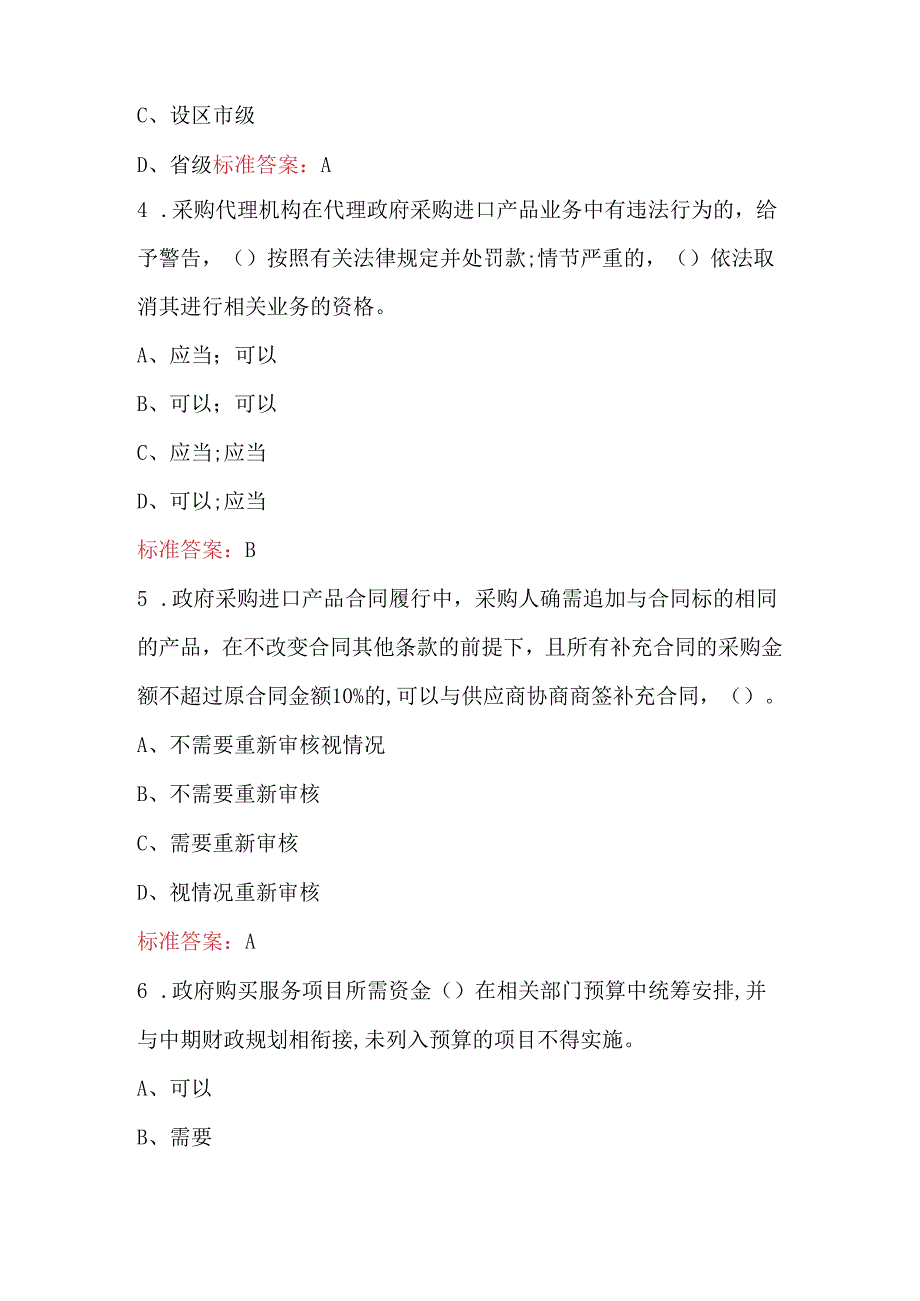 C、设区市级

D、省级标准答案：A

4．采购代理机构在代理政府采购进口产品业务中有违法行为的，给予警告，（）按照有关法律规定并处罚款;情节严重的，（）依法取消其进行相关业务的资格。

A、应当；可以

B、可以；可以

C、应当;应当

D、可以;应当

标准答案：B

5．政府采购进口产品合同履行中，采购人确需追加与合同标的相同的产品，在不改变合同其他条款的前提下，且所有补充合同的采购金额不超过原合同金额10%的,可以与供应商协商商签补充合同，（）。

A、不需要重新审核视情况

B、不需要重新审核

C、需要重新审核

D、视情况重新审核

标准答案：A

6．政府购买服务项目所需资金（）在相关部门预算中统筹安排,并与中期财政规划相衔接,未列入预算的项目不得实施。

A、可以

B、需要